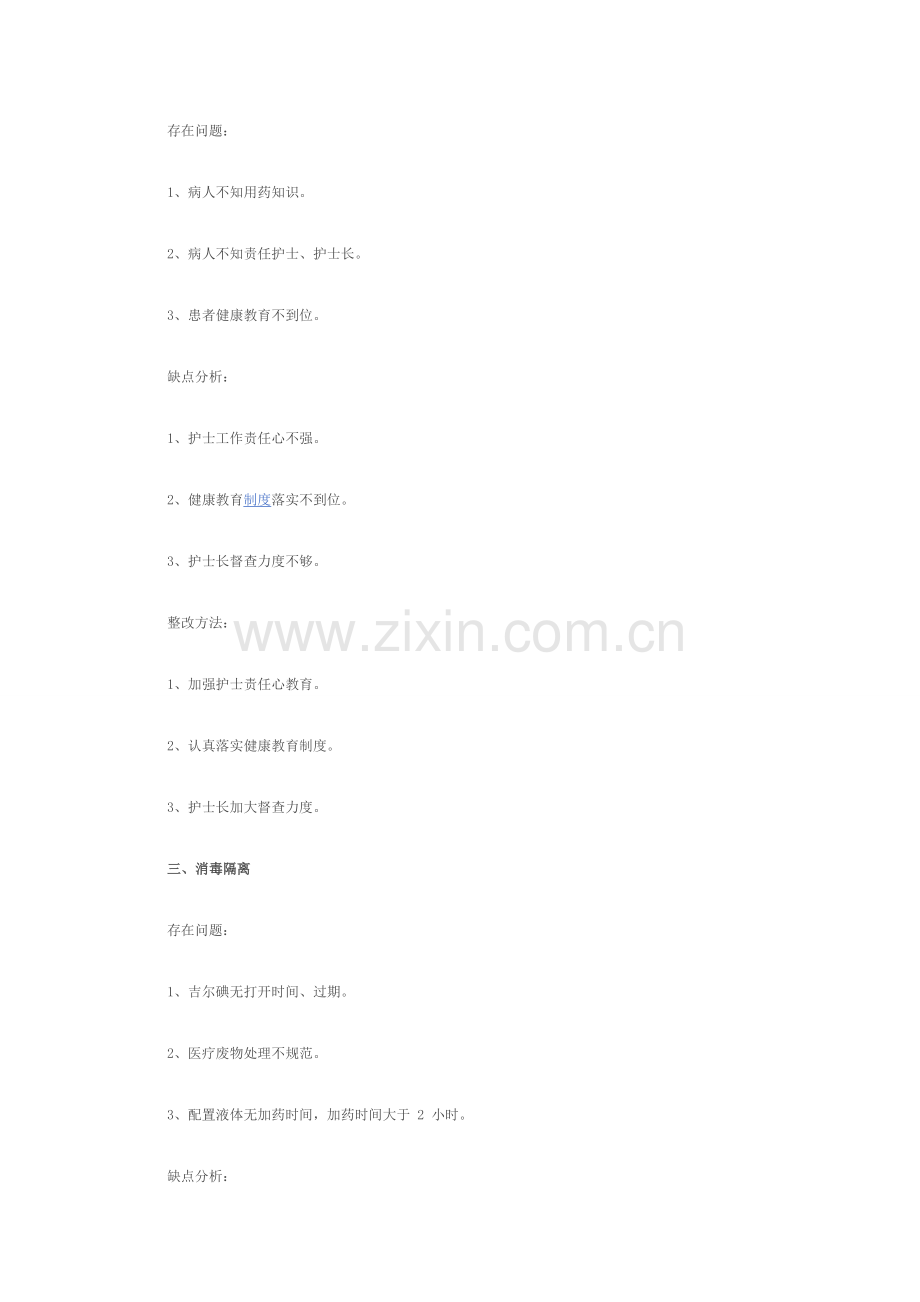 存在问题：

1、病人不知用药知识。

2、病人不知责任护士、护士长。

3、患者健康教育不到位。

缺点分析：

1、护士工作责任心不强。

2、健康教育制度落实不到位。

3、护士长督查力度不够。

整改方法：

1、加强护士责任心教育。

2、认真落实健康教育制度。

3、护士长加大督查力度。

三、消毒隔离

存在问题：

1、吉尔碘无打开时间、过期。

2、医疗废物处理不规范。

3、配置液体无加药时间，加药时间大于2小时。

缺点分析：

www.zixin.com.cn